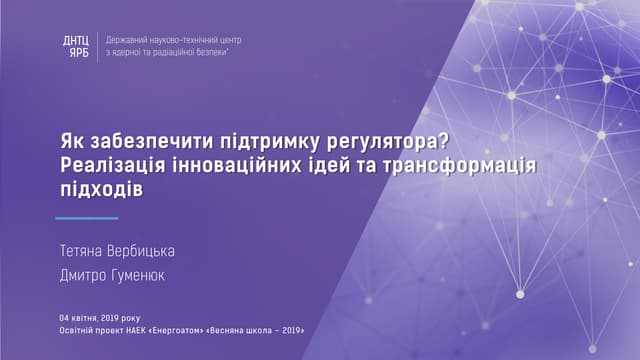 ДНТЦ ЯРБ

Державний науково-технічний центр з ядерної та радіаційної безпеки'

Як забезпечити підтримку регулятора? Реалізація інноваційних ідей та трансформація підходів

Тетяна Вербицька

Дмитро Гуменюк

04 квітня, 2019 року
Освітній проект НАЕК «Енергоатом» «Весняна школа – 2019»